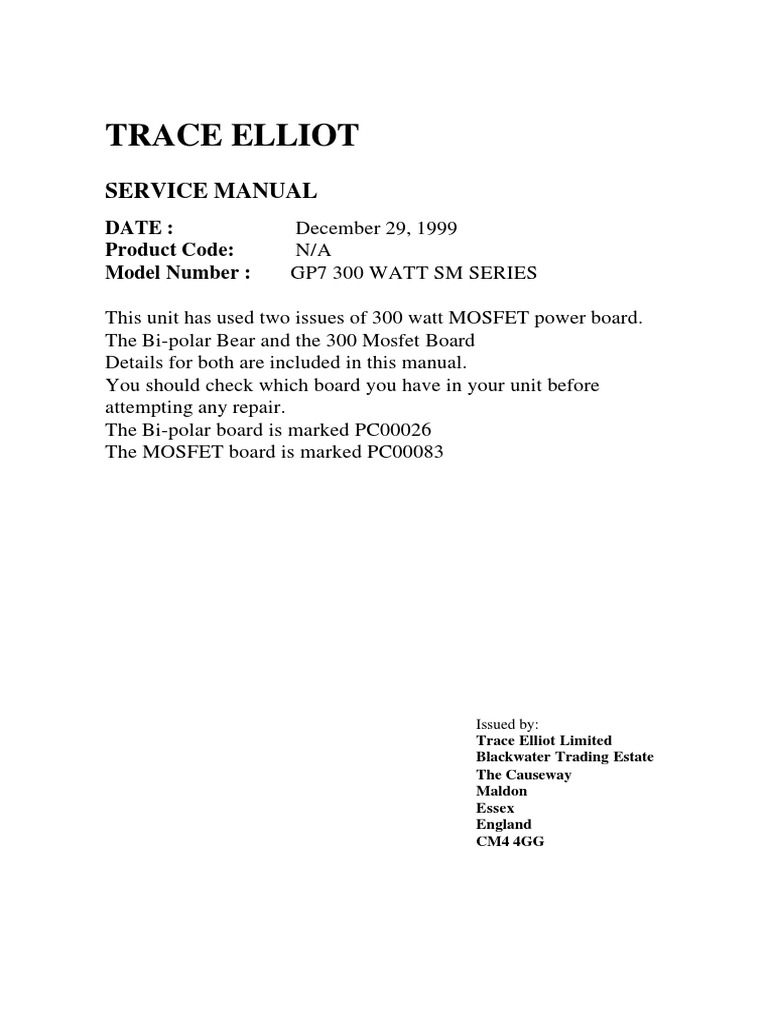 TRACE ELLIOT

SERVICE MANUAL

DATE : December 29, 1999
Product Code: N/A
Model Number : GP7 300 WATT SM SERIES

This unit has used two issues of 300 watt MOSFET power board.
The Bi-polar Bear and the 300 Mosfet Board
Details for both are included in this manual.
You should check which board you have in your unit before attempting any repair.
The Bi-polar board is marked PC00026
The MOSFET board is marked PC00083

Issued by:
Trace Elliot Limited
Blackwater Trading Estate
The Causeway
Maldon
Essex
England
CM4 4GG